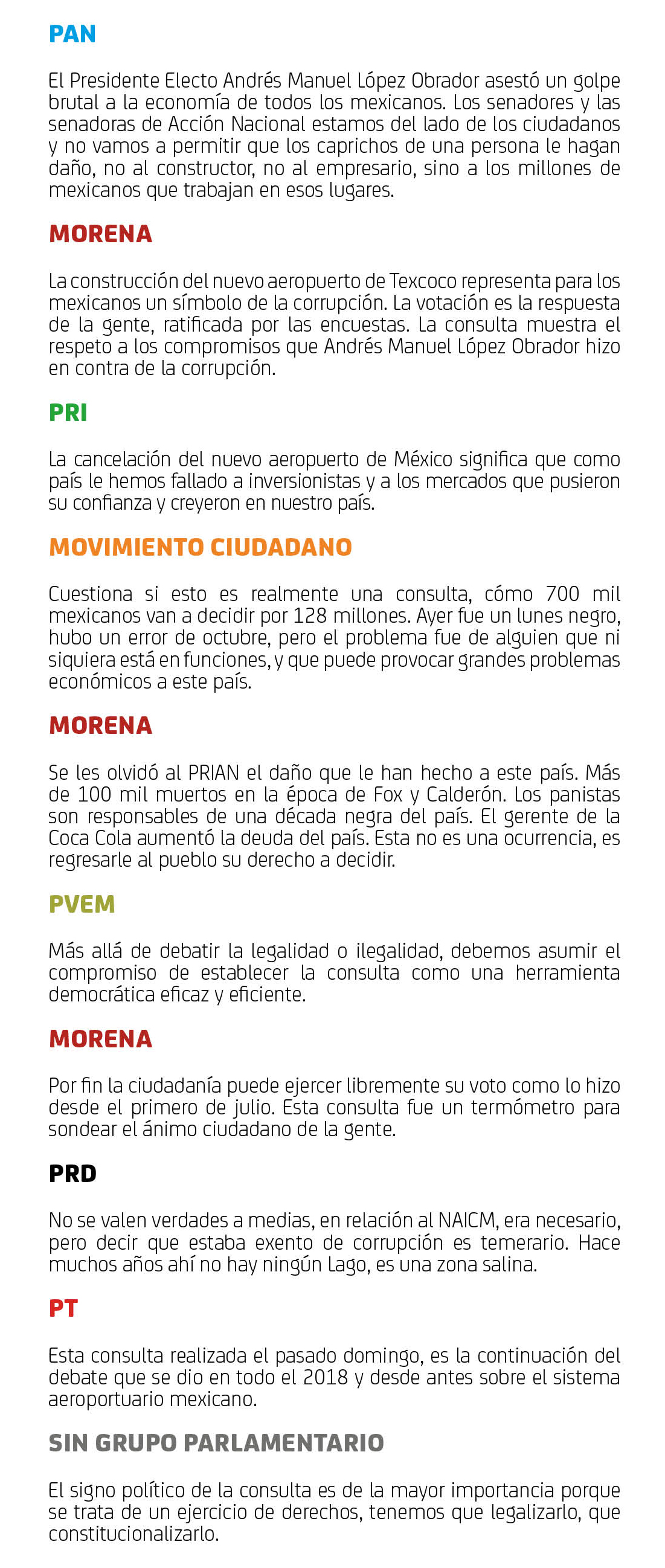 PAN

El Presidente Electo Andrés Manuel López Obrador asestó un golpe brutal a la economía de todos los mexicanos. Los senadores y las senadoras de Acción Nacional estamos del lado de los ciudadanos y no vamos a permitir que los caprichos de una persona le hagan daño, no al constructor, no al empresario, sino a los millones de mexicanos que trabajan en esos lugares.

MORENA

La construcción del nuevo aeropuerto de Texcoco representa para los mexicanos un símbolo de la corrupción. La votación es la respuesta de la gente, ratificada por las encuestas. La consulta muestra el respeto a los compromisos que Andrés Manuel López Obrador hizo en contra de la corrupción.

PRI

La cancelación del nuevo aeropuerto de México significa que como país le hemos fallado a inversionistas y a los mercados que pusieron su confianza y creyeron en nuestro país.

MOVIMIENTO CIUDADANO

Cuestiona si esto es realmente una consulta, cómo 700 mil mexicanos van a decidir por 128 millones. Ayer fue un lunes negro, hubo un error de octubre, pero el problema fue de alguien que ni siquiera está en funciones, y que puede provocar grandes problemas económicos a este país.

MORENA

Se les olvidó al PRIAN el daño que le han hecho a este país. Más de 100 mil muertos en la época de Fox y Calderón. Los panistas son responsables de una década negra del país. El gerente de la Coca Cola aumentó la deuda del país. Esta no es una ocurrencia, es regresarle al pueblo su derecho a decidir.

PVEM

Más allá de debatir la legalidad o ilegalidad, debemos asumir el compromiso de establecer la consulta como una herramienta democrática eficaz y eficiente.

MORENA

Por fin la ciudadanía puede ejercer libremente su voto como lo hizo desde el primero de julio. Esta consulta fue un termómetro para sondear el ánimo ciudadano de la gente.

PRD

No se valen verdades a medias, en relación al NAICM, era necesario, pero decir que estaba exento de corrupción es temerario. Hace muchos años ahí no hay ningún Lago, es una zona salina.

PT

Esta consulta realizada el pasado domingo, es la continuación del debate que se dio en todo el 2018 y desde antes sobre el sistema aeroportuario mexicano.

SIN GRUPO PARLAMENTARIO

El signo político de la consulta es de la mayor importancia porque se trata de un ejercicio de derechos, tenemos que legalizarlo, que constitucionalizarlo.